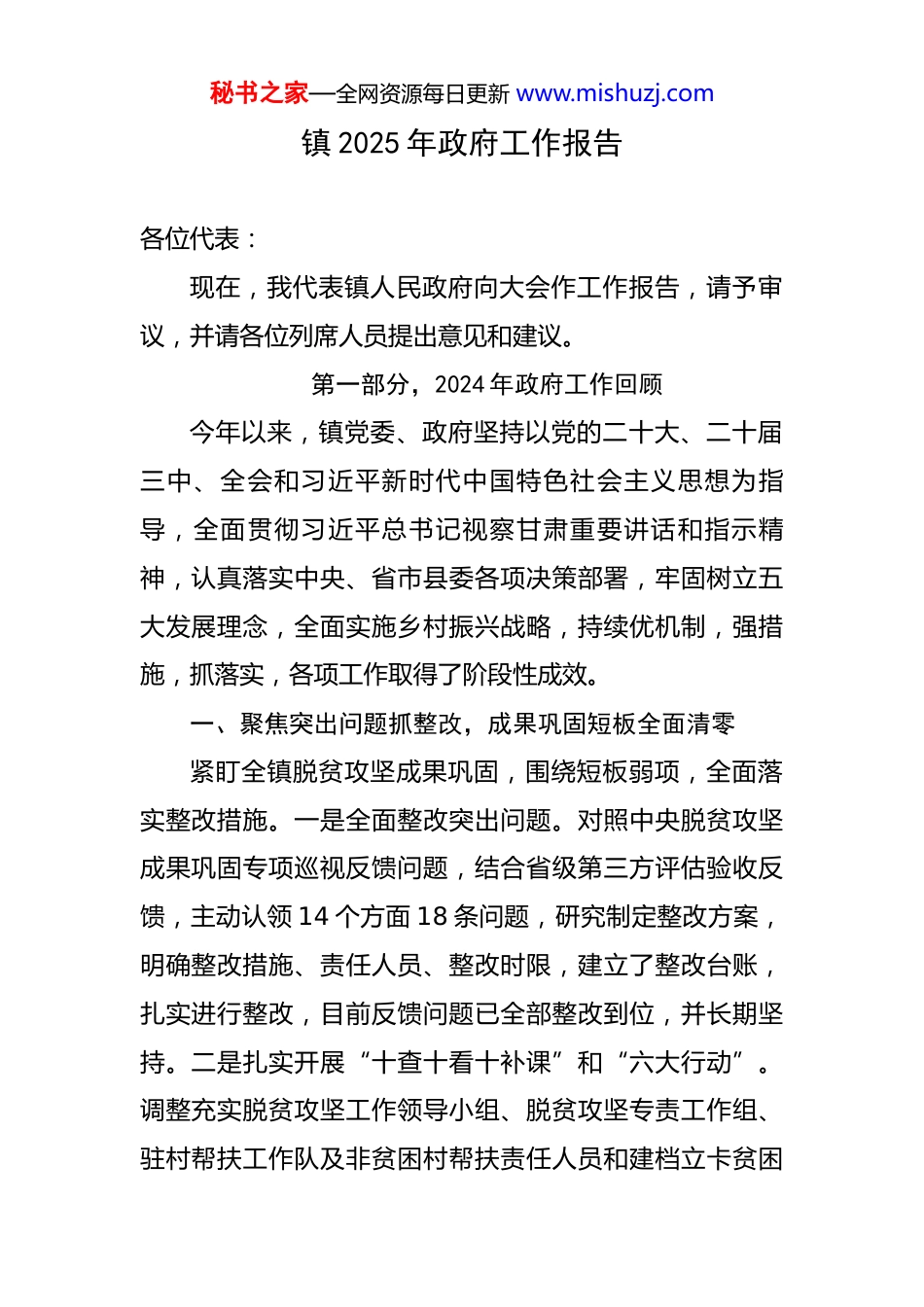 秘书之家—全网资源每日更新 www.mishuzj.com

镇 2025 年政府工作报告

各位代表：

现在，我代表镇人民政府向大会作工作报告，请予审议，并请各位列席人员提出意见和建议。

第一部分，2024 年政府工作回顾

今年以来，镇党委、政府坚持以党的二十大、二十届三中、全会和习近平新时代中国特色社会主义思想为指导，全面贯彻习近平总书记视察甘肃重要讲话和指示精神，认真落实中央、省市县委各项决策部署，牢固树立五大发展理念，全面实施乡村振兴战略，持续优机制，强措施，抓落实，各项工作取得了阶段性成效。

一、聚焦突出问题抓整改，成果巩固短板全面清零

紧盯全镇脱贫攻坚成果巩固，围绕短板弱项，全面落实整改措施。一是全面整改突出问题。对照中央脱贫攻坚成果巩固专项巡视反馈问题，结合省级第三方评估验收反馈，主动认领 14 个方面 18 条问题，研究制定整改方案，明确整改措施、责任人员、整改时限，建立了整改台账，扎实进行整改，目前反馈问题已全部整改到位，并长期坚持。二是扎实开展“十查十看十补课”和“六大行动”。调整充实脱贫攻坚工作领导小组、脱贫攻坚专责工作组、驻村帮扶工作队及非贫困村帮扶责任人员和建档立卡贫困